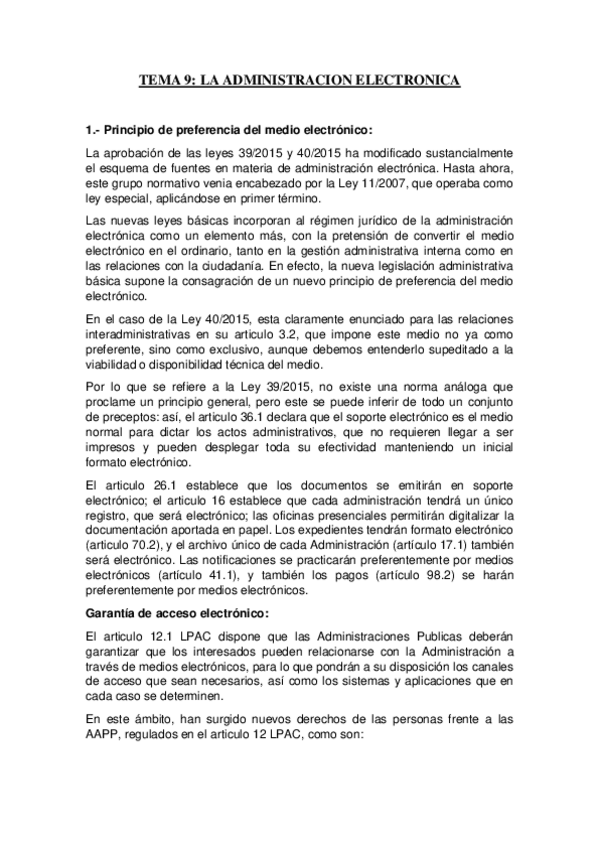 TEMA 9: LA ADMINISTRACION ELECTRONICA

1.- Principio de preferencia del medio electrónico:

La aprobación de las leyes 39/2015 y 40/2015 ha modificado sustancialmente el esquema de fuentes en materia de administración electrónica. Hasta ahora, este grupo normativo venia encabezado por la Ley 11/2007, que operaba como ley especial, aplicándose en primer término.

Las nuevas leyes básicas incorporan al régimen jurídico de la administración electrónica como un elemento más, con la pretensión de convertir el medio electrónico en el ordinario, tanto en la gestión administrativa interna como en las relaciones con la ciudadanía. En efecto, la nueva legislación administrativa básica supone la consagración de un nuevo principio de preferencia del medio electrónico.

En el caso de la Ley 40/2015, esta claramente enunciado para las relaciones interadministrativas en su articulo 3.2, que impone este medio no ya como preferente, sino como exclusivo, aunque debemos entenderlo supeditado a la viabilidad o disponibilidad técnica del medio.

Por lo que se refiere a la Ley 39/2015, no existe una norma análoga que proclame un principio general, pero este se puede inferir de todo un conjunto de preceptos: así, el articulo 36.1 declara que el soporte electrónico es el medio normal para dictar los actos administrativos, que no requieren llegar a ser impresos y pueden desplegar toda su efectividad manteniendo un inicial formato electrónico.

El articulo 26.1 establece que los documentos se emitirán en soporte electrónico; el articulo 16 establece que cada administración tendrá un único registro, que será electrónico; las oficinas presenciales permitirán digitalizar la documentación aportada en papel. Los expedientes tendrán formato electrónico (articulo 70.2), y el archivo único de cada Administración (artículo 17.1) también será electrónico. Las notificaciones se practicarán preferentemente por medios electrónicos (artículo 41.1), y también los pagos (artículo 98.2) se harán preferentemente por medios electrónicos.

Garantía de acceso electrónico:

El articulo 12.1 LPAC dispone que las Administraciones Publicas deberán garantizar que los interesados pueden relacionarse con la Administración a través de medios electrónicos, para lo que pondrán a su disposición los canales de acceso que sean necesarios, así como los sistemas y aplicaciones que en cada caso se determinen.

En este ámbito, han surgido nuevos derechos de las personas frente a las AAPP, regulados en el articulo 12 LPAC, como son: